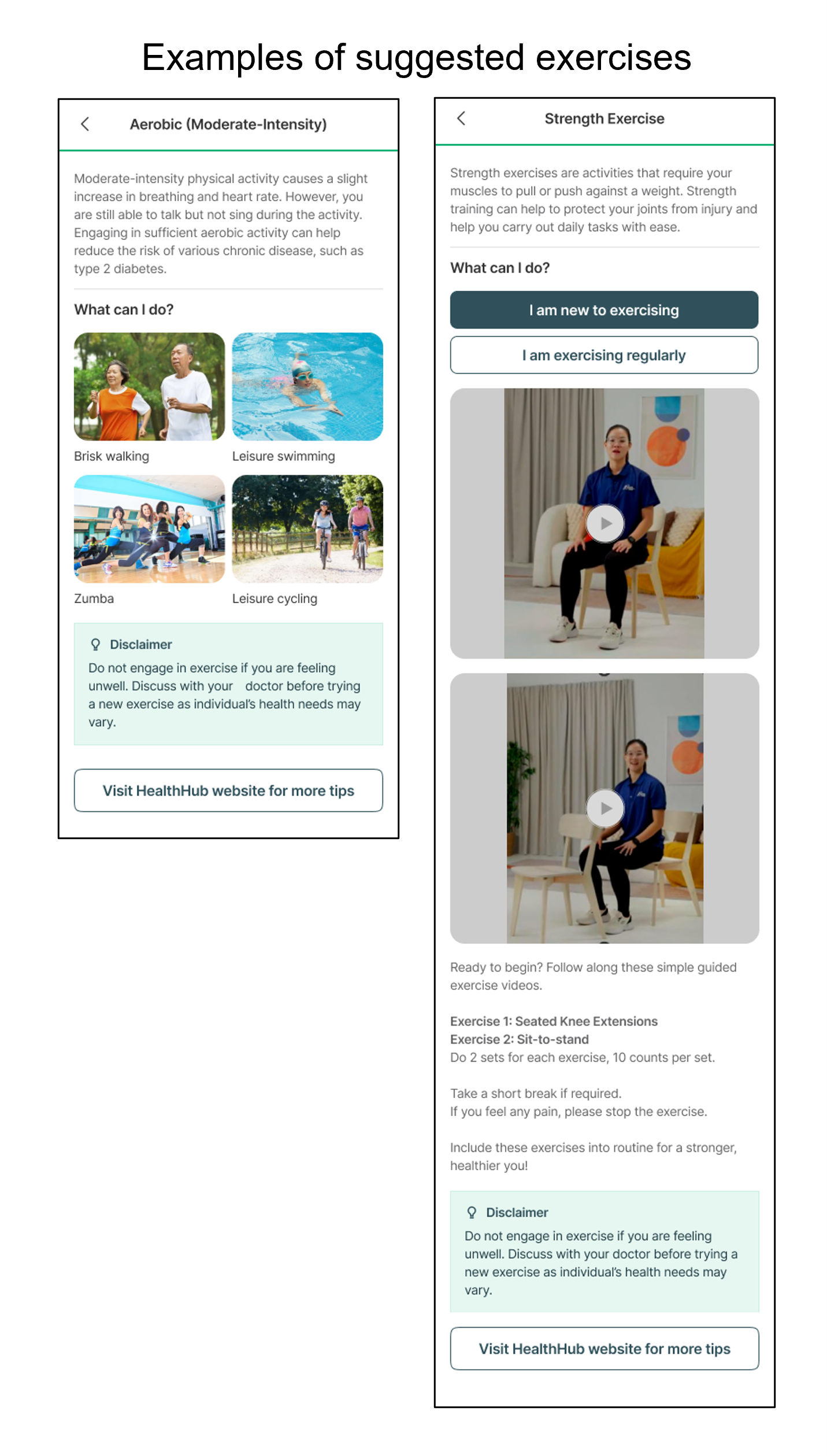 Examples of suggested exercises

Aerobic (Moderate-Intensity)

Moderate-intensity physical activity causes a slight increase in breathing and heart rate. However, you are still able to talk but not sing during the activity. Engaging in sufficient aerobic activity can help reduce the risk of various chronic disease, such as type 2 diabetes.

What can I do?

Brisk walking

Leisure swimming

Zumba

Leisure cycling

Disclaimer

Do not engage in exercise if you are feeling unwell. Discuss with your doctor before trying a new exercise as individual's health needs may vary.

Visit HealthHub website for more tips

Strength Exercise

Strength exercises are activities that require your muscles to pull or push against a weight. Strength training can help to protect your joints from injury and help you carry out daily tasks with ease.

What can I do?

I am new to exercising

I am exercising regularly

Ready to begin? Follow along these simple guided exercise videos.

Exercise 1: Seated Knee Extensions
Exercise 2: Sit-to-stand
Do 2 sets for each exercise, 10 counts per set.

Take a short break if required.
If you feel any pain, please stop the exercise.

Include these exercises into routine for a stronger, healthier you!

Disclaimer

Do not engage in exercise if you are feeling unwell. Discuss with your doctor before trying a new exercise as individual's health needs may vary.

Visit HealthHub website for more tips